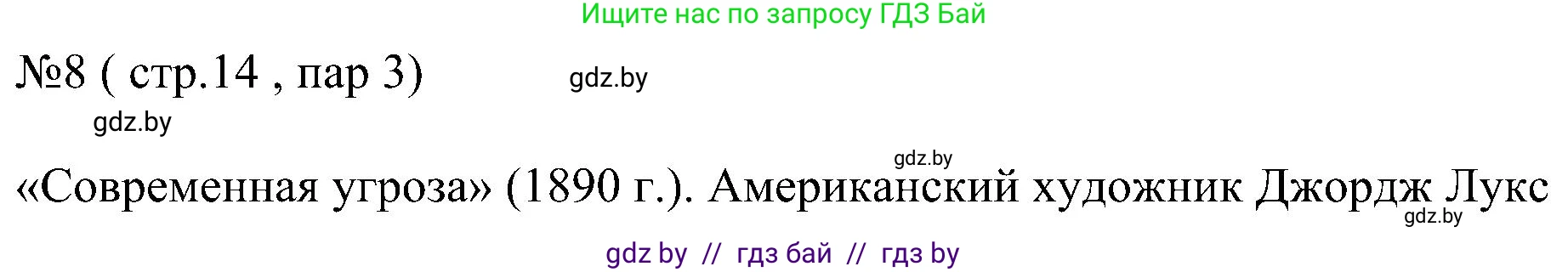 Ищите нас по запросу ГДЗ Бай

№8 ( стр.14 , пар 3) gdz.by

gdz.by

gdz.by

«Современная угроза» (1890 г.). Американский художник Джордж Лукс

gdz.by

gdz by // гдз бай // гдз by